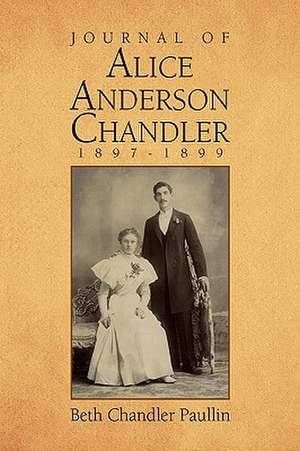 JOURNAL OF
ALICE
ANDERSON
CHANDLER
1897-1899

Beth Chandler Paullin